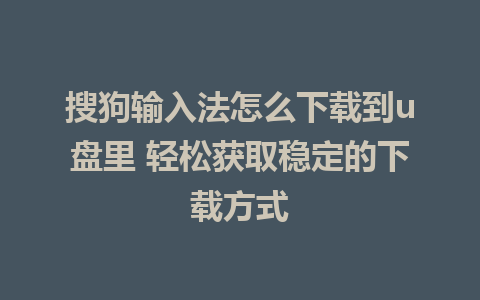 搜狗输入法怎么下载到u盘里 轻松获取稳定的下载方式